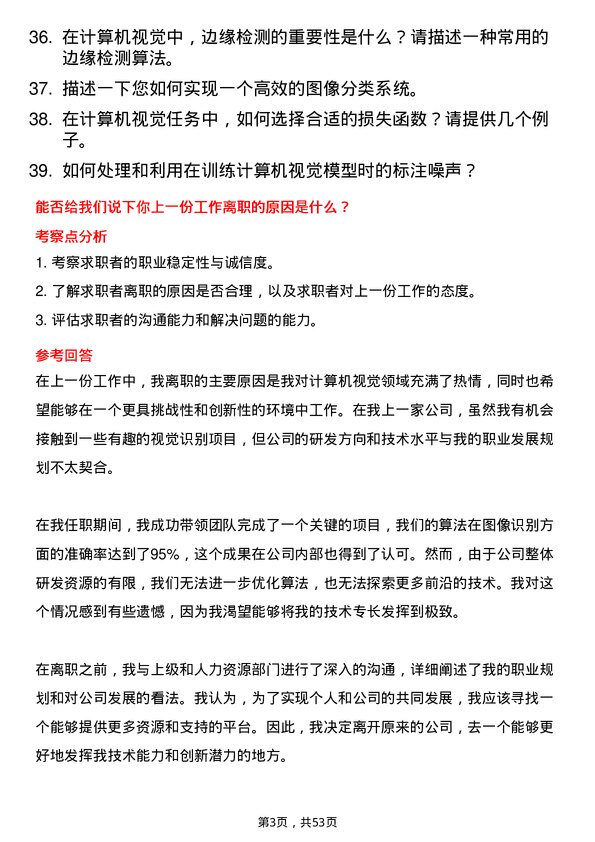 36. 在计算机视觉中，边缘检测的重要性是什么？请描述一种常用的边缘检测算法。

37. 描述一下您如何实现一个高效的图像分类系统。

38. 在计算机视觉任务中，如何选择合适的损失函数？请提供几个例子。

39. 如何处理和利用在训练计算机视觉模型时的标注噪声？

能否给我们说下你上一份工作离职的原因是什么？

考察点分析

1. 考察求职者的职业稳定性与诚信度。

2. 了解求职者离职的原因是否合理，以及求职者对上一份工作的态度。

3. 评估求职者的沟通能力和解决问题的能力。

参考回答

在上一份工作中，我离职的主要原因是我对计算机视觉领域充满了热情，同时也希望能够在一个更具挑战性和创新性的环境中工作。在我上一家公司，虽然我有机会接触到一些有趣的视觉识别项目，但公司的研发方向和技术水平与我的职业发展规划不太契合。

在我任职期间，我成功带领团队完成了一个关键的项目，我们的算法在图像识别方面的准确率达到了95%，这个成果在公司内部也得到了认可。然而，由于公司整体研发资源的有限，我们无法进一步优化算法，也无法探索更多前沿的技术。我对这个情况感到有些遗憾，因为我渴望能够将我的技术专长发挥到极致。

在离职之前，我与上级和人力资源部门进行了深入的沟通，详细阐述了我的职业规划和对公司发展的看法。我认为，为了实现个人和公司的共同发展，我应该寻找一个能够提供更多资源和支持的平台。因此，我决定离开原来的公司，去一个能够更好地发挥我技术能力和创新潜力的地方。

第3页，共53页